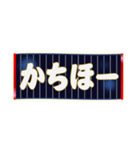 かちほー